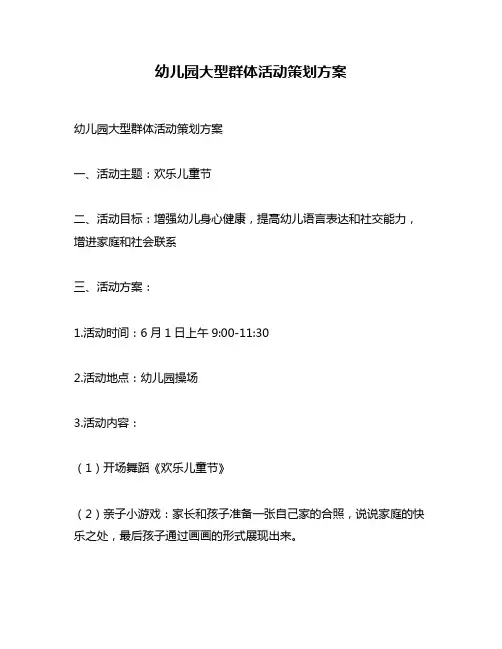 幼儿园大型群体活动策划方案

幼儿园大型群体活动策划方案

一、活动主题：欢乐儿童节

二、活动目标：增强幼儿身心健康，提高幼儿语言表达和社交能力，增进家庭和社会联系

三、活动方案：

1.活动时间：6 月 1 日上午 9:00-11:30

2.活动地点：幼儿园操场

3.活动内容：

（1）开场舞蹈《欢乐儿童节》

（2）亲子小游戏：家长和孩子准备一张自己家的合照，说说家庭的快乐之处，最后孩子通过画画的形式展现出来。